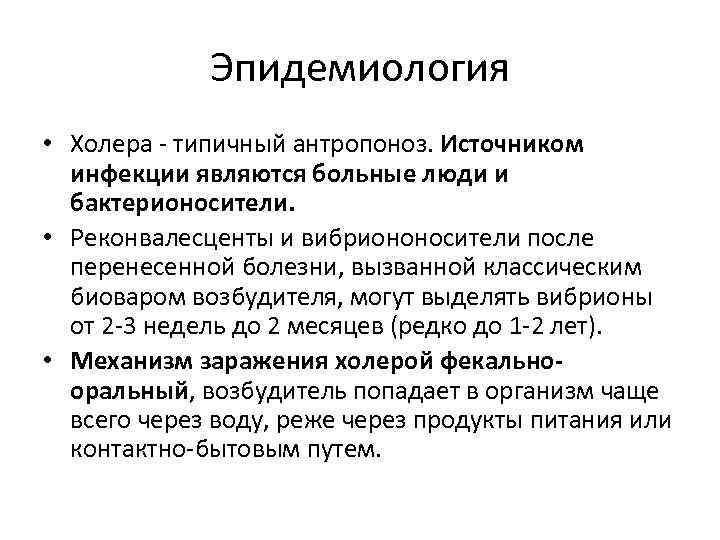 Эпидемиология

• Холера - типичный антропоноз. Источником инфекции являются больные люди и бактерионосители.

• Реконвалесценты и вибриононосители после перенесенной болезни, вызванной классическим биоваром возбудителя, могут выделять вибрионы от 2-3 недель до 2 месяцев (редко до 1-2 лет).

• Механизм заражения холерой фекально-оральный, возбудитель попадает в организм чаще всего через воду, реже через продукты питания или контактно-бытовым путем.